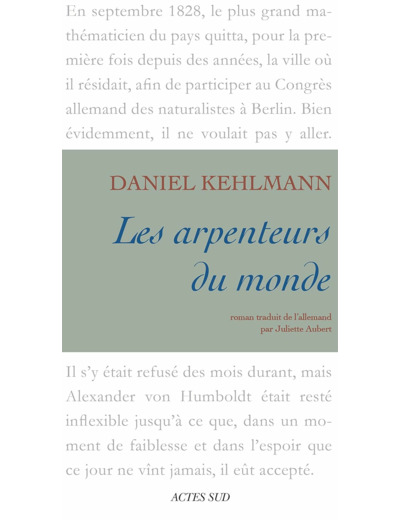 En septembre 1828, le plus grand mathématicien du pays quitta, pour la première fois depuis des années, la ville où il résidait, afin de participer au Congrès allemand des naturalistes à Berlin. Bien évidemment, il ne voulait pas y aller.

DANIEL KEHLMANN

Les arpenteurs du monde

roman traduit de l'allemand par Juliette Aubert

Il s'y était refusé des mois durant, mais Alexander von Humboldt était resté inflexible jusqu'à ce que, dans un moment de faiblesse et dans l'espoir que ce jour ne vînt jamais, il eût accepté.

ACTES SUD